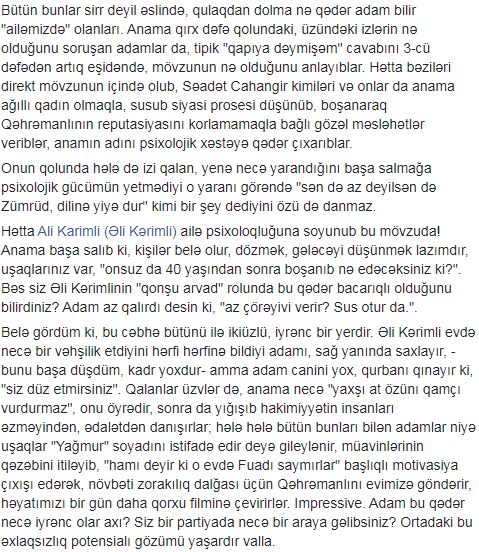 Bütün bunlar sirr deyil əslində, qulaqdan dolma nə qədər adam bilir "ailəmizdə" olanları. Anama qırx dəfə qolundakı, üzündəki izlərin nə olduğunu soruşan adamlar da, tipik "qapıya dəymişəm" cavabını 3-cü dəfədən artıq eşidəndə, mövzunun nə olduğunu anlayıblar. Hətta bəziləri direkt mövzunun içində olub, Səadət Cahangir kimiləri və onlar da anama ağıllı qadın olmaqla, susub siyasi prosesi düşünüb, boşanaraq Qəhrəmanlının reputasiyasını korlamamaqla bağlı gözəl məsləhətlər veriblər, anamın adını psixolojik xəstəyə qədər çıxarıblar.

Onun qolunda hələ də izi qalan, yenə necə yarandığını başa salmağa psixolojik gücümün yetmədiyi o yaranı görəndə "sən də az deyilsən də Zümrüd, dilinə yiyə dur" kimi bir şey dediyini özü də danmaz.

Hətta Ali Karimli (Əli Kərimli) ailə psixoloqluğuna soyunub bu mövzuda! Anama başa salıb ki, kişilər belə olur, dözmək, gələcəyi düşünmək lazımdır, uşaqlarınız var, "onsuz da 40 yaşından sonra boşanıb nə edəcəksiniz ki?". Bəs siz Əli Kərimlinin "qonşu arvad" rolunda bu qədər bacarıqlı olduğunu bilirdiniz? Adam az qalırdı desin ki, "az çörəyivi verir? Sus otur da.".

Belə gördüm ki, bu cəbhə bütünü ilə ikiüzlü, iyrənc bir yerdir. Əli Kərimli evdə necə bir vəhşilik etdiyini hərfi hərfinə bildiyi adamı, sağ yanında saxlayır, - bunu başa düşdüm, kadr yoxdur- amma adam canini yox, qurbanı qınayır ki, "siz düz etmirsiniz". Qalanlar üzvlər də, anama necə "yaxşı at özünü qamçı vurdurmaz", onu öyrədir, sonra da yığışıb hakimiyyətin insanları əzməyindən, ədalətdən danışırlar; hələ hələ bütün bunları bilən adamlar niyə uşaqlar "Yağmur" soyadını istifadə edir deyə gileylənir, müavinlərinin qəzəbini itiləyib, "hamı deyir ki o evdə Fuadı saymırlar" başlıqlı motivasiya çıxışı edərək, növbəti zorakılıq dalğası üçün Qəhrəmanlını evimizə göndərir, həyatımızı bir gün daha qorxu filminə çevirirlər. Impressive. Adam bu qədər necə iyrənc olar axı? Siz bir partiyada necə bir araya gəlibsiniz? Ortadakı bu əxlaqsızlıq potensialı gözümü yaşardır valla.